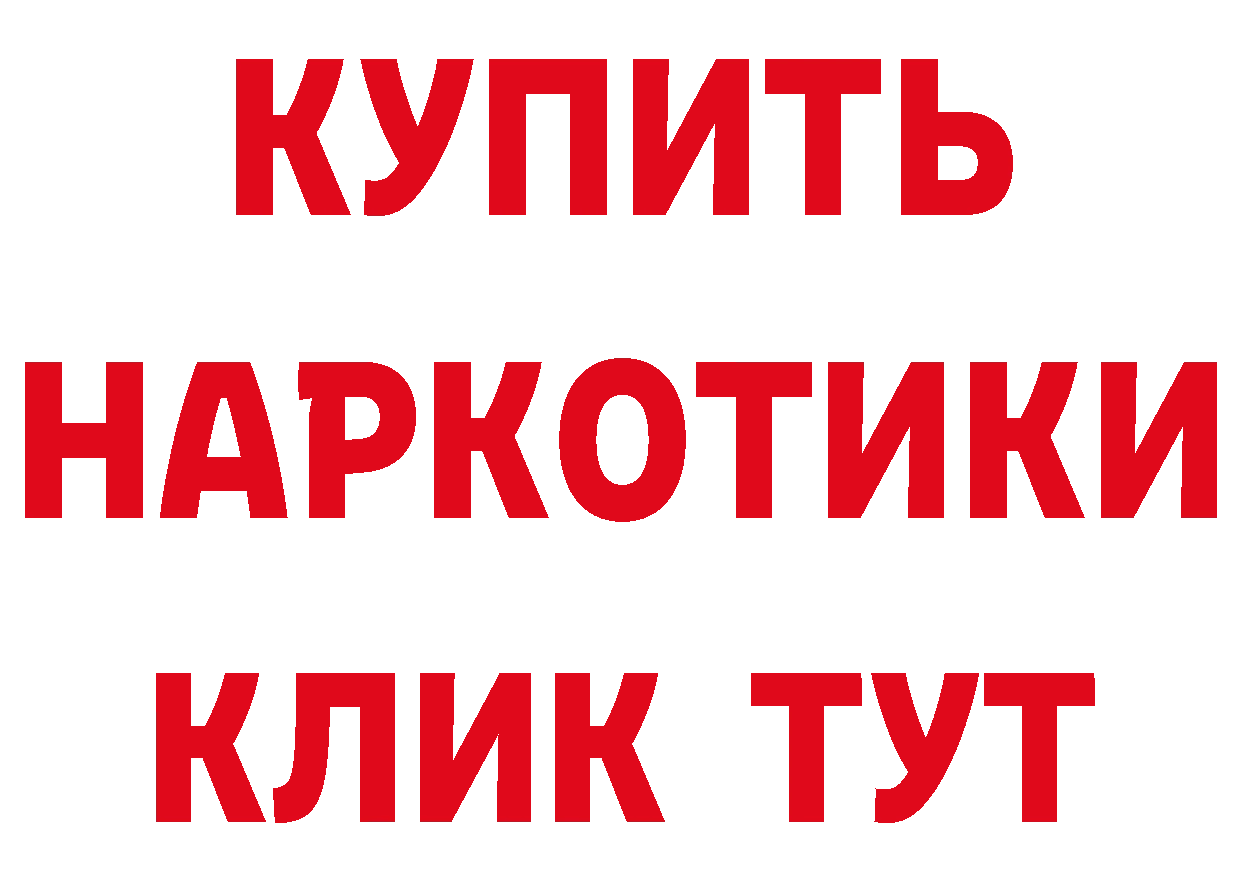 КУПИТЬ НАРКОТИКИ КЛИК ТУТ